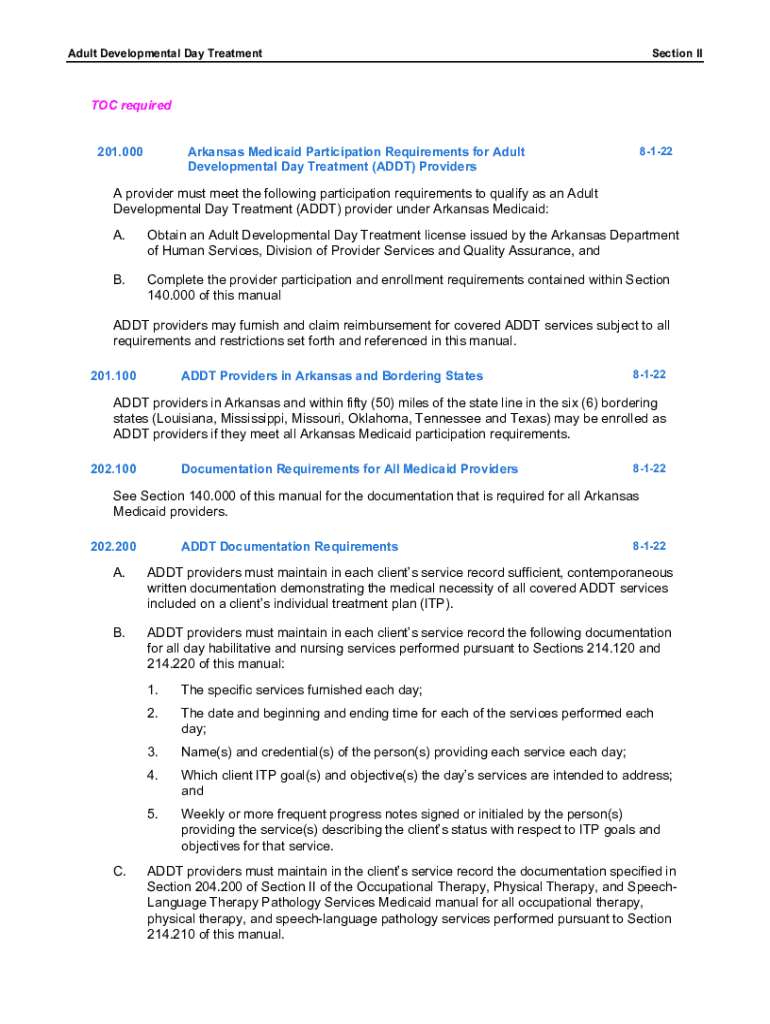 Adult Developmental Day Treatment

Section II

TOC required

201.000 Arkansas Medicaid Participation Requirements for Adult Developmental Day Treatment (ADDT) Providers 8-1-22

A provider must meet the following participation requirements to qualify as an Adult Developmental Day Treatment (ADDT) provider under Arkansas Medicaid:

A. Obtain an Adult Developmental Day Treatment license issued by the Arkansas Department of Human Services, Division of Provider Services and Quality Assurance, and

B. Complete the provider participation and enrollment requirements contained within Section 140.000 of this manual

ADDT providers may furnish and claim reimbursement for covered ADDT services subject to all requirements and restrictions set forth and referenced in this manual.

201.100 ADDT Providers in Arkansas and Bordering States 8-1-22

ADDT providers in Arkansas and within fifty (50) miles of the state line in the six (6) bordering states (Louisiana, Mississippi, Missouri, Oklahoma, Tennessee and Texas) may be enrolled as ADDT providers if they meet all Arkansas Medicaid participation requirements.

202.100 Documentation Requirements for All Medicaid Providers 8-1-22

See Section 140.000 of this manual for the documentation that is required for all Arkansas Medicaid providers.

202.200 ADDT Documentation Requirements 8-1-22

A. ADDT providers must maintain in each client's service record sufficient, contemporaneous written documentation demonstrating the medical necessity of all covered ADDT services included on a client's individual treatment plan (ITP).

B. ADDT providers must maintain in each client's service record the following documentation for all day habilitative and nursing services performed pursuant to Sections 214.120 and 214.220 of this manual:

1. The specific services furnished each day;

2. The date and beginning and ending time for each of the services performed each day;

3. Name(s) and credential(s) of the person(s) providing each service each day;

4. Which client ITP goal(s) and objective(s) the day's services are intended to address; and

5. Weekly or more frequent progress notes signed or initialed by the person(s) providing the service(s) describing the client's status with respect to ITP goals and objectives for that service.

C. ADDT providers must maintain in the client's service record the documentation specified in Section 204.200 of Section II of the Occupational Therapy, Physical Therapy, and Speech-Language Therapy Pathology Services Medicaid manual for all occupational therapy, physical therapy, and speech-language pathology services performed pursuant to Section 214.210 of this manual.